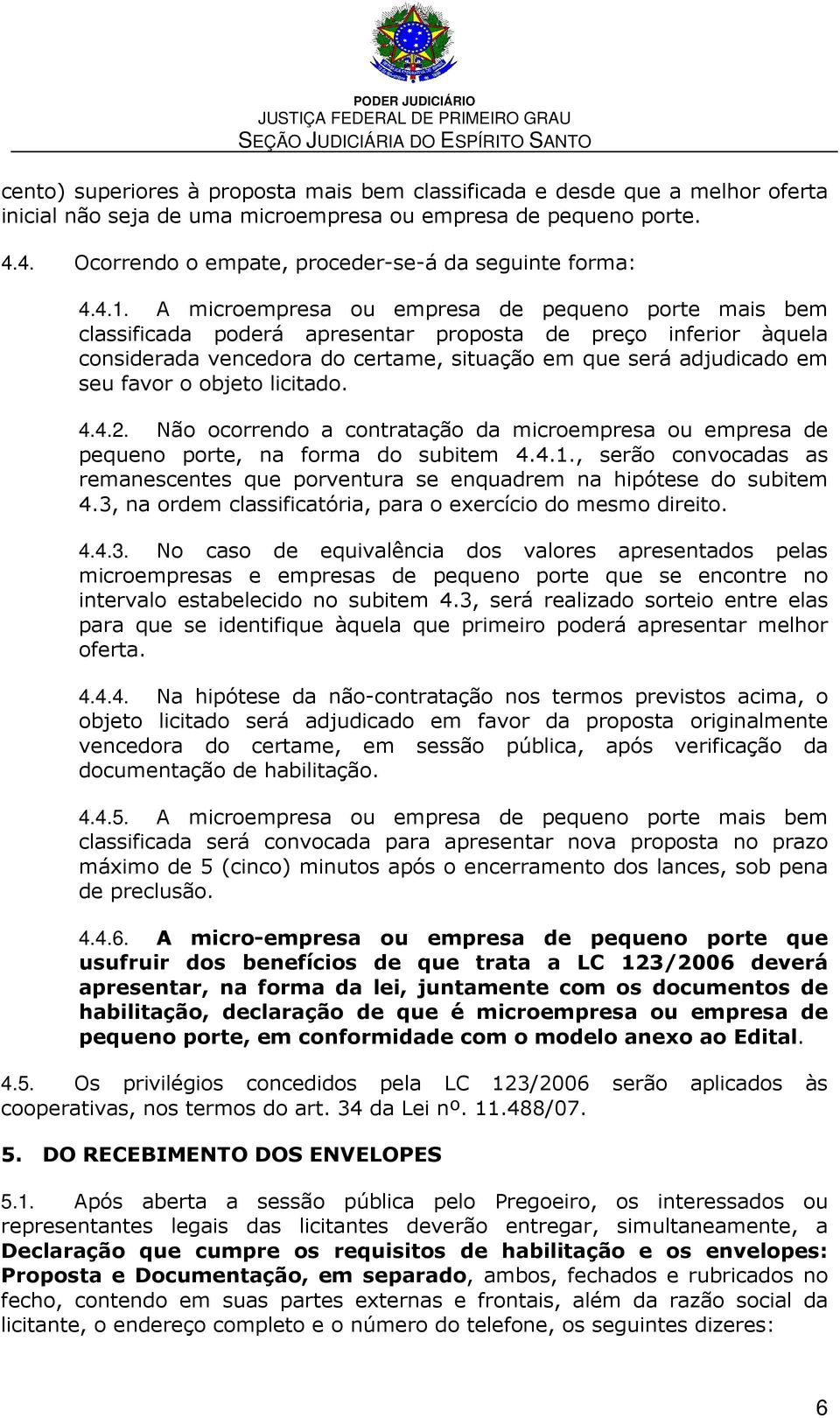 PODER JUDICIÁRIO
JUSTIÇA FEDERAL DE PRIMEIRO GRAU
SEÇÃO JUDICIÁRIA DO ESPÍRITO SANTO

cento) superiores à proposta mais bem classificada e desde que a melhor oferta inicial não seja de uma microempresa ou empresa de pequeno porte.

4.4. Ocorrendo o empate, proceder-se-á da seguinte forma:

4.4.1. A microempresa ou empresa de pequeno porte mais bem classificada poderá apresentar proposta de preço inferior àquela considerada vencedora do certame, situação em que será adjudicado em seu favor o objeto licitado.

4.4.2. Não ocorrendo a contratação da microempresa ou empresa de pequeno porte, na forma do subitem 4.4.1., serão convocadas as remanescentes que porventura se enquadrem na hipótese do subitem 4.3, na ordem classificatória, para o exercício do mesmo direito.

4.4.3. No caso de equivalência dos valores apresentados pelas microempresas e empresas de pequeno porte que se encontre no intervalo estabelecido no subitem 4.3, será realizado sorteio entre elas para que se identifique àquela que primeiro poderá apresentar melhor oferta.

4.4.4. Na hipótese da não-contratação nos termos previstos acima, o objeto licitado será adjudicado em favor da proposta originalmente vencedora do certame, em sessão pública, após verificação da documentação de habilitação.

4.4.5. A microempresa ou empresa de pequeno porte mais bem classificada será convocada para apresentar nova proposta no prazo máximo de 5 (cinco) minutos após o encerramento dos lances, sob pena de preclusão.

4.4.6. A micro-empresa ou empresa de pequeno porte que usufruir dos benefícios de que trata a LC 123/2006 deverá apresentar, na forma da lei, juntamente com os documentos de habilitação, declaração de que é microempresa ou empresa de pequeno porte, em conformidade com o modelo anexo ao Edital.

4.5. Os privilégios concedidos pela LC 123/2006 serão aplicados às cooperativas, nos termos do art. 34 da Lei nº. 11.488/07.

5. DO RECEBIMENTO DOS ENVELOPES

5.1. Após aberta a sessão pública pelo Pregoeiro, os interessados ou representantes legais das licitantes deverão entregar, simultaneamente, a Declaração que cumpre os requisitos de habilitação e os envelopes: Proposta e Documentação, em separado, ambos, fechados e rubricados no fecho, contendo em suas partes externas e frontais, além da razão social da licitante, o endereço completo e o número do telefone, os seguintes dizeres:

6